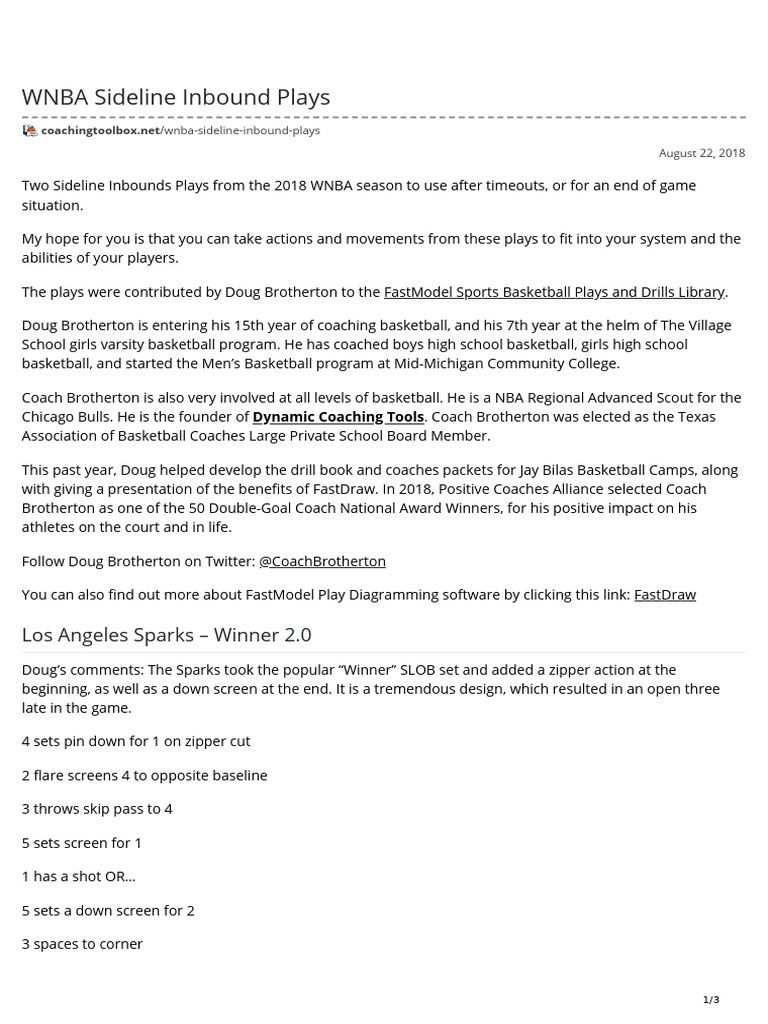 WNBA Sideline Inbound Plays

coachingtoolbox.net/wnba-sideline-inbound-plays

August 22, 2018

Two Sideline Inbounds Plays from the 2018 WNBA season to use after timeouts, or for an end of game situation.

My hope for you is that you can take actions and movements from these plays to fit into your system and the abilities of your players.

The plays were contributed by Doug Brotherton to the FastModel Sports Basketball Plays and Drills Library.

Doug Brotherton is entering his 15th year of coaching basketball, and his 7th year at the helm of The Village School girls varsity basketball program. He has coached boys high school basketball, girls high school basketball, and started the Men's Basketball program at Mid-Michigan Community College.

Coach Brotherton is also very involved at all levels of basketball. He is a NBA Regional Advanced Scout for the Chicago Bulls. He is the founder of Dynamic Coaching Tools. Coach Brotherton was elected as the Texas Association of Basketball Coaches Large Private School Board Member.

This past year, Doug helped develop the drill book and coaches packets for Jay Bilas Basketball Camps, along with giving a presentation of the benefits of FastDraw. In 2018, Positive Coaches Alliance selected Coach Brotherton as one of the 50 Double-Goal Coach National Award Winners, for his positive impact on his athletes on the court and in life.

Follow Doug Brotherton on Twitter: @CoachBrotherton

You can also find out more about FastModel Play Diagramming software by clicking this link: FastDraw

Los Angeles Sparks – Winner 2.0

Doug's comments: The Sparks took the popular "Winner" SLOB set and added a zipper action at the beginning, as well as a down screen at the end. It is a tremendous design, which resulted in an open three late in the game.

4 sets pin down for 1 on zipper cut

2 flare screens 4 to opposite baseline

3 throws skip pass to 4

5 sets screen for 1

1 has a shot OR…

5 sets a down screen for 2

3 spaces to corner

1/3